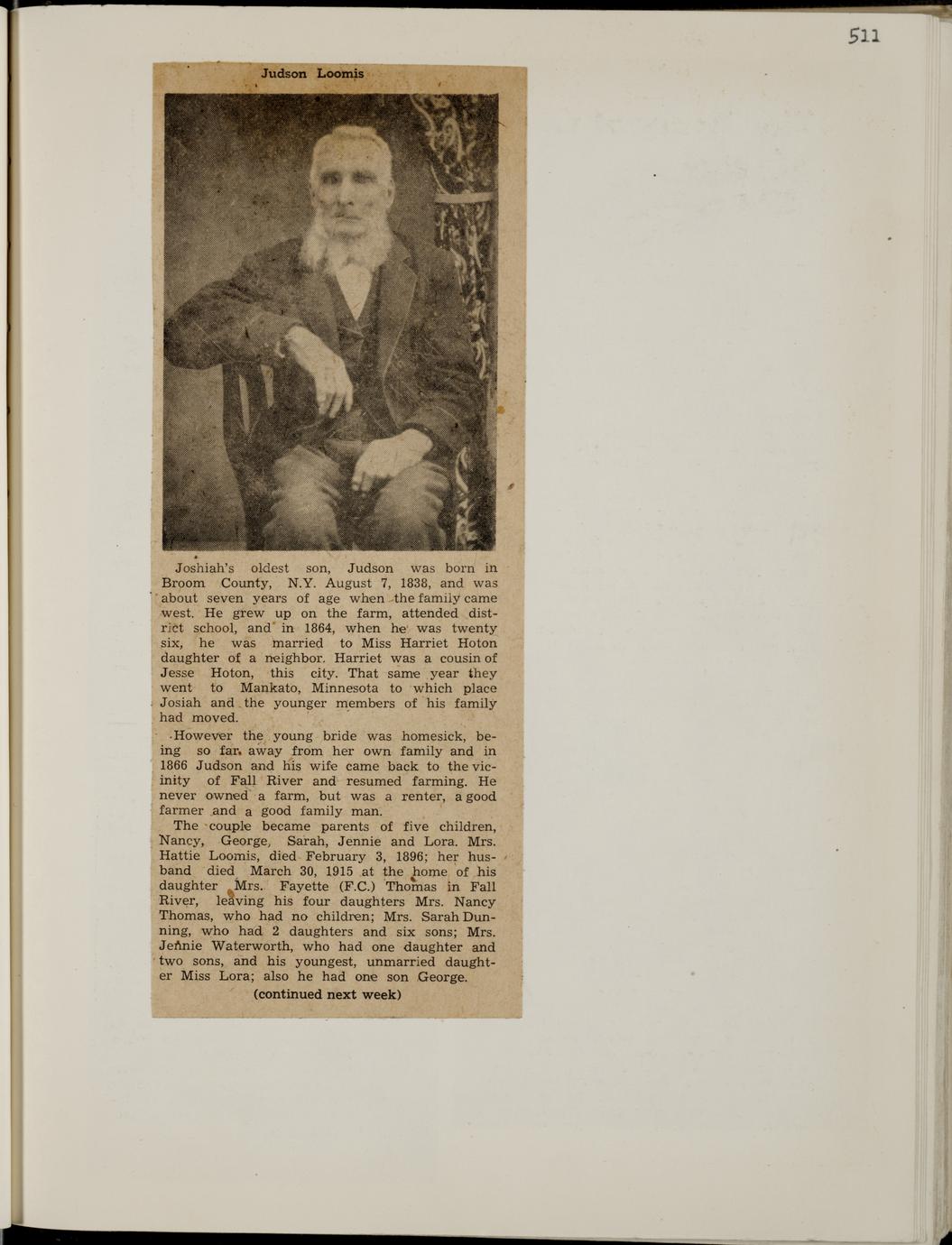 511

Judson Loomis

Joshiah's oldest son, Judson was born in Broom County, N.Y. August 7, 1838, and was about seven years of age when the family came west. He grew up on the farm, attended district school, and in 1864, when he was twenty six, he was married to Miss Harriet Hoton daughter of a neighbor. Harriet was a cousin of Jesse Hoton, this city. That same year they went to Mankato, Minnesota to which place Josiah and the younger members of his family had moved.

However the young bride was homesick, being so far away from her own family and in 1866 Judson and his wife came back to the vicinity of Fall River and resumed farming. He never owned a farm, but was a renter, a good farmer and a good family man.

The couple became parents of five children, Nancy, George, Sarah, Jennie and Lora. Mrs. Hattie Loomis, died February 3, 1896; her husband died March 30, 1915 at the home of his daughter Mrs. Fayette (F.C.) Thomas in Fall River, leaving his four daughters Mrs. Nancy Thomas, who had no children; Mrs. Sarah Dunning, who had 2 daughters and six sons; Mrs. Jennie Waterworth, who had one daughter and two sons, and his youngest, unmarried daughter Miss Lora; also he had one son George.

(continued next week)